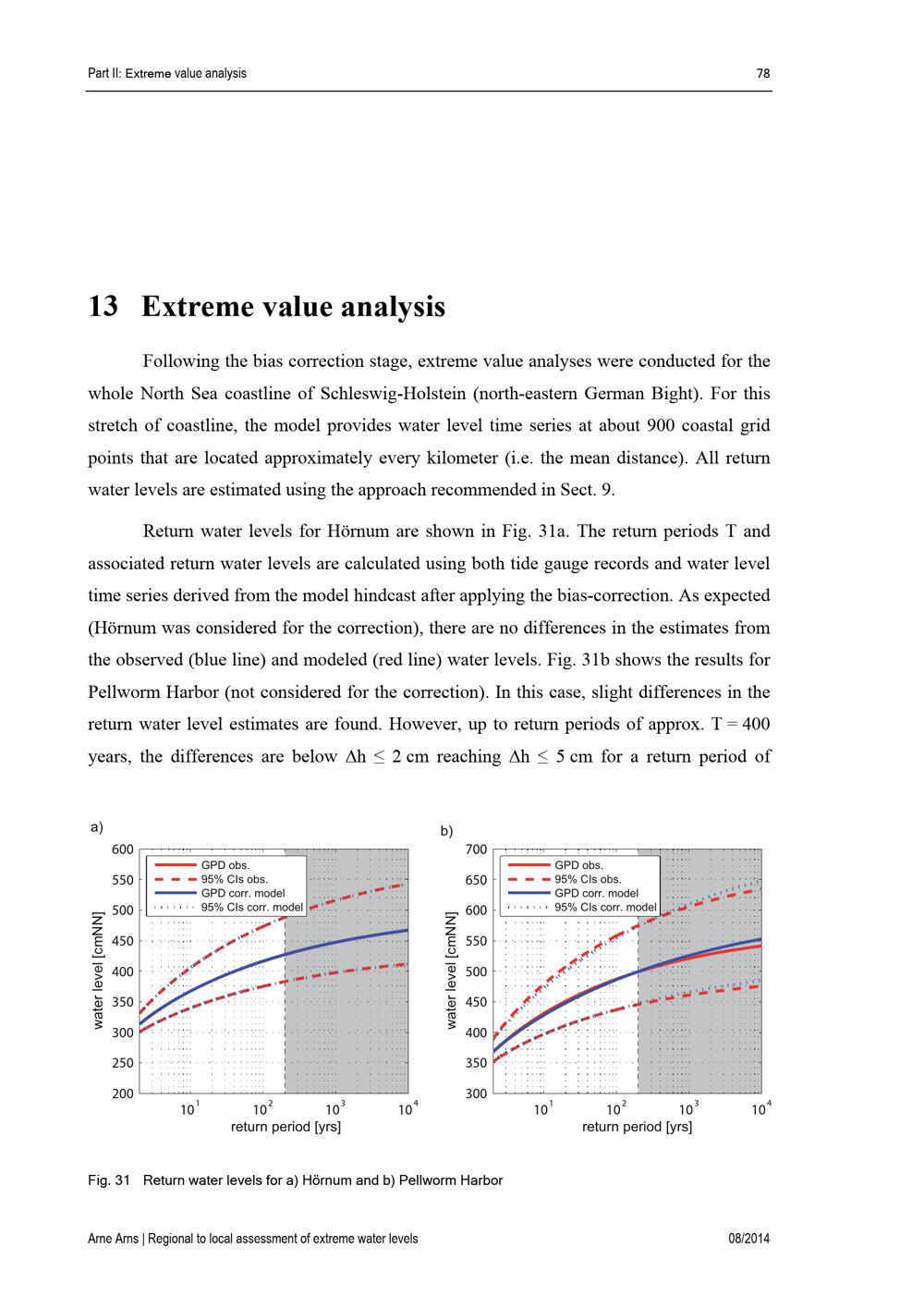 Part II: Extreme value analysis

78

13 Extreme value analysis

Following the bias correction stage, extreme value analyses were conducted for the whole North Sea coastline of Schleswig-Holstein (north-eastern German Bight). For this stretch of coastline, the model provides water level time series at about 900 coastal grid points that are located approximately every kilometer (i.e. the mean distance). All return water levels are estimated using the approach recommended in Sect. 9.

Return water levels for Hörnum are shown in Fig. 31a. The return periods T and associated return water levels are calculated using both tide gauge records and water level time series derived from the model hindcast after applying the bias-correction. As expected (Hörnum was considered for the correction), there are no differences in the estimates from the observed (blue line) and modeled (red line) water levels. Fig. 31b shows the results for Pellworm Harbor (not considered for the correction). In this case, slight differences in the return water level estimates are found. However, up to return periods of approx. T = 400 years, the differences are below $\Delta h \leq 2$ cm reaching $\Delta h \leq 5$ cm for a return period of

a)

GPD obs.
95% CIs obs.
GPD corr. model
95% CIs corr. model

water level [cmNN]

600
550
500
450
400
350
300
250
200

$10^1$ $10^2$ $10^3$ $10^4$

return period [yrs]

b)

GPD obs.
95% CIs obs.
GPD corr. model
95% CIs corr. model

water level [cmNN]

700
650
600
550
500
450
400
350
300

$10^1$ $10^2$ $10^3$ $10^4$

return period [yrs]

Fig. 31 Return water levels for a) Hörnum and b) Pellworm Harbor

Arne Arns | Regional to local assessment of extreme water levels

08/2014